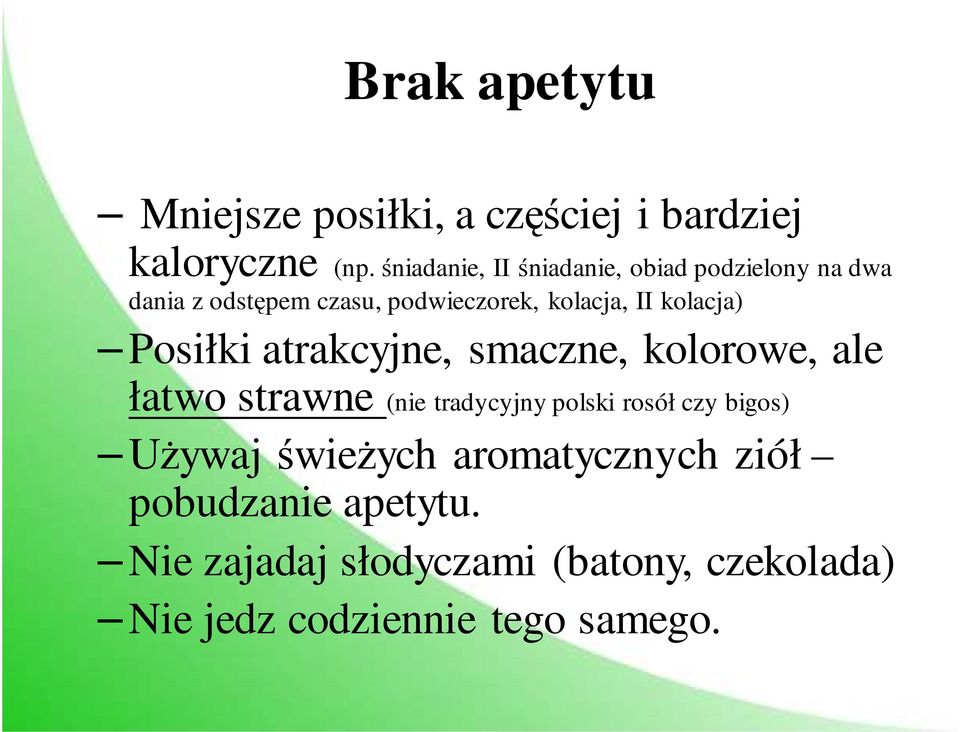 Brak apetytu

– Mniejsze posiłki, a częściej i bardziej kaloryczne (np. śniadanie, II śniadanie, obiad podzielony na dwa dania z odstępem czasu, podwieczorek, kolacja, II kolacja)

– Posiłki atrakcyjne, smaczne, kolorowe, ale łatwo strawne (nie tradycyjny polski rosół czy bigos)

– Używaj świeżych aromatycznych ziół – pobudzanie apetytu.

– Nie zajadaj słodyczami (batony, czekolada)

– Nie jedz codziennie tego samego.